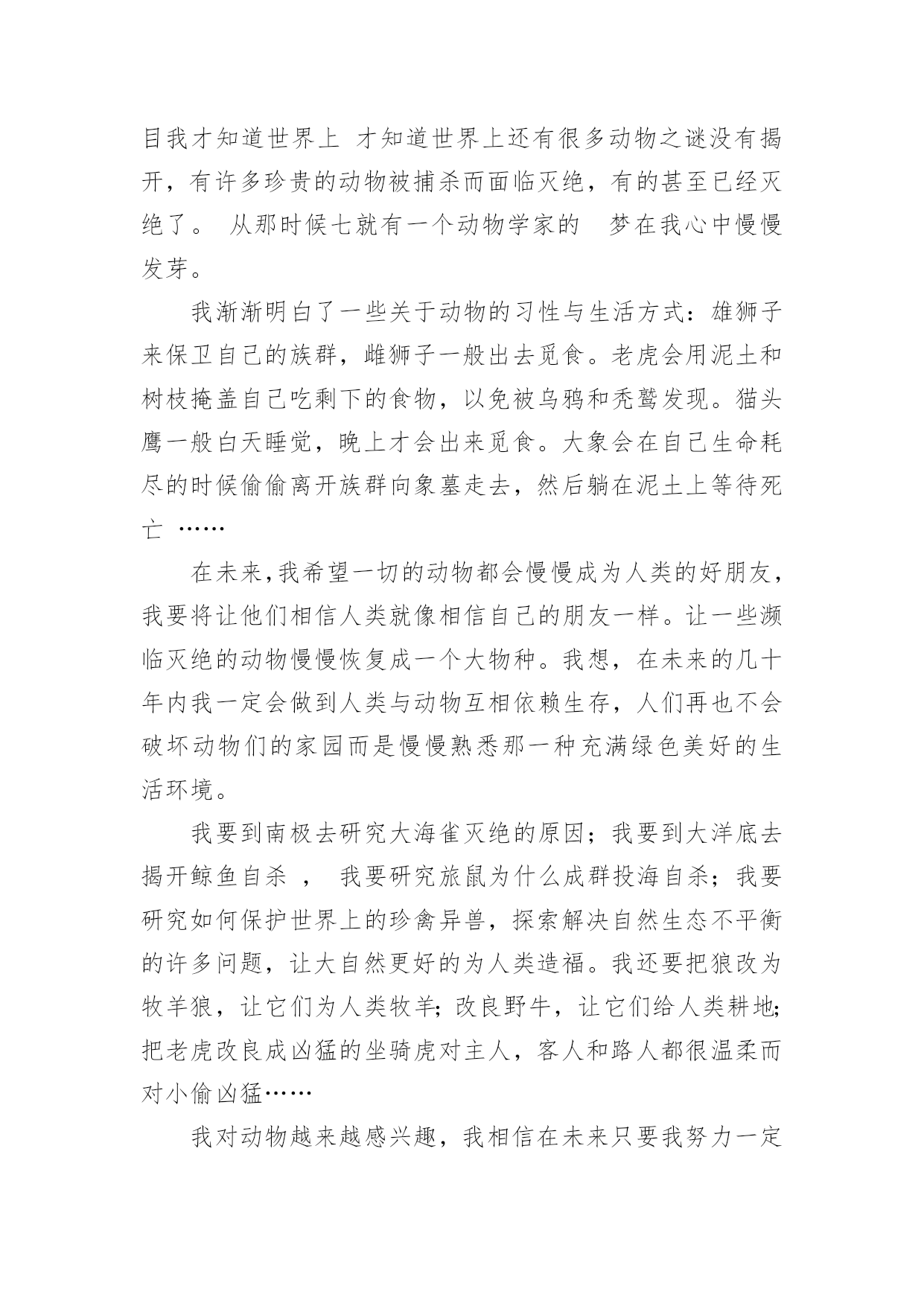 目我才知道世界上 才知道世界上还有很多动物之谜没有揭开，有许多珍贵的动物被捕杀而面临灭绝，有的甚至已经灭绝了。 从那时候七就有一个动物学家的 梦在我心中慢慢发芽。

我渐渐明白了一些关于动物的习性与生活方式：雄狮子来保卫自己的族群，雌狮子一般出去觅食。老虎会用泥土和树枝掩盖自己吃剩下的食物，以免被乌鸦和秃鹫发现。猫头鹰一般白天睡觉，晚上才会出来觅食。大象会在自己生命耗尽的时候偷偷离开族群向象墓走去，然后躺在泥土上等待死亡 ……

在未来,我希望一切的动物都会慢慢成为人类的好朋友，我要将让他们相信人类就像相信自己的朋友一样。让一些濒临灭绝的动物慢慢恢复成一个大物种。我想，在未来的几十年内我一定会做到人类与动物互相依赖生存，人们再也不会破坏动物们的家园而是慢慢熟悉那一种充满绿色美好的生活环境。

我要到南极去研究大海雀灭绝的原因；我要到大洋底去揭开鲸鱼自杀 ， 我要研究旅鼠为什么成群投海自杀；我要研究如何保护世界上的珍禽异兽，探索解决自然生态不平衡的许多问题，让大自然更好的为人类造福。我还要把狼改为牧羊狼，让它们为人类牧羊；改良野牛，让它们给人类耕地；把老虎改良成凶猛的坐骑虎对主人，客人和路人都很温柔而对小偷凶猛……

我对动物越来越感兴趣，我相信在未来只要我努力一定